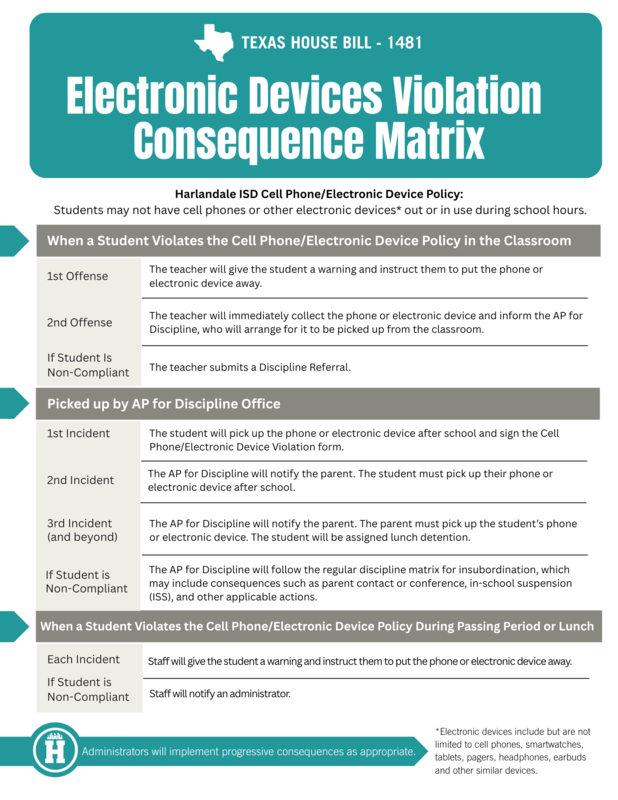 TEXAS HOUSE BILL - 1481

Electronic Devices Violation Consequence Matrix

Harlandale ISD Cell Phone/Electronic Device Policy:
Students may not have cell phones or other electronic devices* out or in use during school hours.

When a Student Violates the Cell Phone/Electronic Device Policy in the Classroom

| | |
|---|---|
| 1st Offense | The teacher will give the student a warning and instruct them to put the phone or electronic device away. |
| 2nd Offense | The teacher will immediately collect the phone or electronic device and inform the AP for Discipline, who will arrange for it to be picked up from the classroom. |
| If Student Is Non-Compliant | The teacher submits a Discipline Referral. |

Picked up by AP for Discipline Office

| | |
|---|---|
| 1st Incident | The student will pick up the phone or electronic device after school and sign the Cell Phone/Electronic Device Violation form. |
| 2nd Incident | The AP for Discipline will notify the parent. The student must pick up their phone or electronic device after school. |
| 3rd Incident (and beyond) | The AP for Discipline will notify the parent. The parent must pick up the student's phone or electronic device. The student will be assigned lunch detention. |
| If Student is Non-Compliant | The AP for Discipline will follow the regular discipline matrix for insubordination, which may include consequences such as parent contact or conference, in-school suspension (ISS), and other applicable actions. |

When a Student Violates the Cell Phone/Electronic Device Policy During Passing Period or Lunch

| | |
|---|---|
| Each Incident | Staff will give the student a warning and instruct them to put the phone or electronic device away. |
| If Student is Non-Compliant | Staff will notify an administrator. |

H

Administrators will implement progressive consequences as appropriate.

*Electronic devices include but are not limited to cell phones, smartwatches, tablets, pagers, headphones, earbuds and other similar devices.